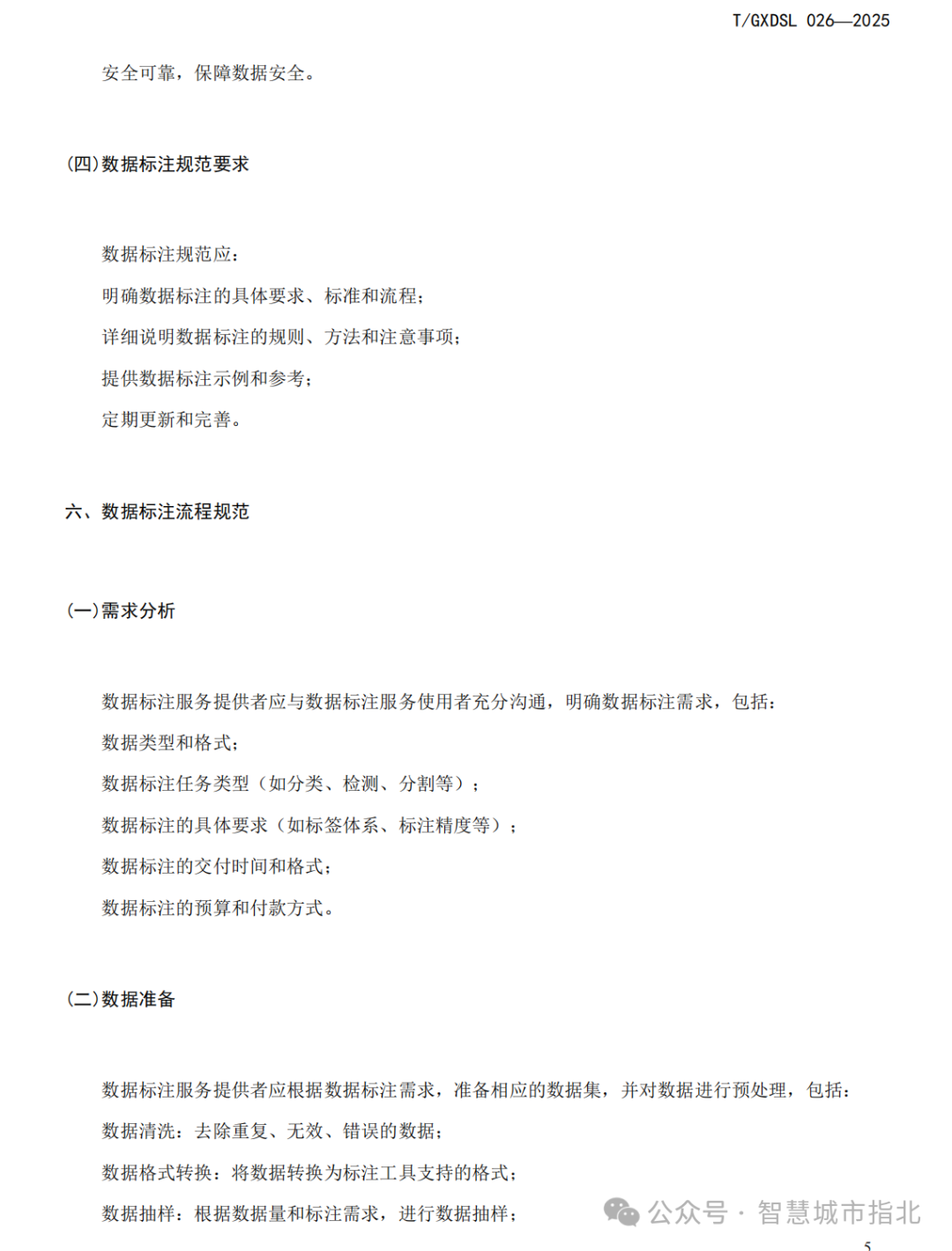 T/GXDSL 026—2025

安全可靠，保障数据安全。

(四)数据标注规范要求

数据标注规范应:

明确数据标注的具体要求、标准和流程；

详细说明数据标注的规则、方法和注意事项；

提供数据标注示例和参考；

定期更新和完善。

六、数据标注流程规范

(一)需求分析

数据标注服务提供者应与数据标注服务使用者充分沟通，明确数据标注需求，包括:

数据类型和格式；

数据标注任务类型（如分类、检测、分割等）；

数据标注的具体要求（如标签体系、标注精度等）；

数据标注的交付时间和格式；

数据标注的预算和付款方式。

(二)数据准备

数据标注服务提供者应根据数据标注需求，准备相应的数据集，并对数据进行预处理，包括:

数据清洗：去除重复、无效、错误的数据；

数据格式转换：将数据转换为标注工具支持的格式；

数据抽样：根据数据量和标注需求，进行数据抽样；

公众号 · 智慧城市指北

5